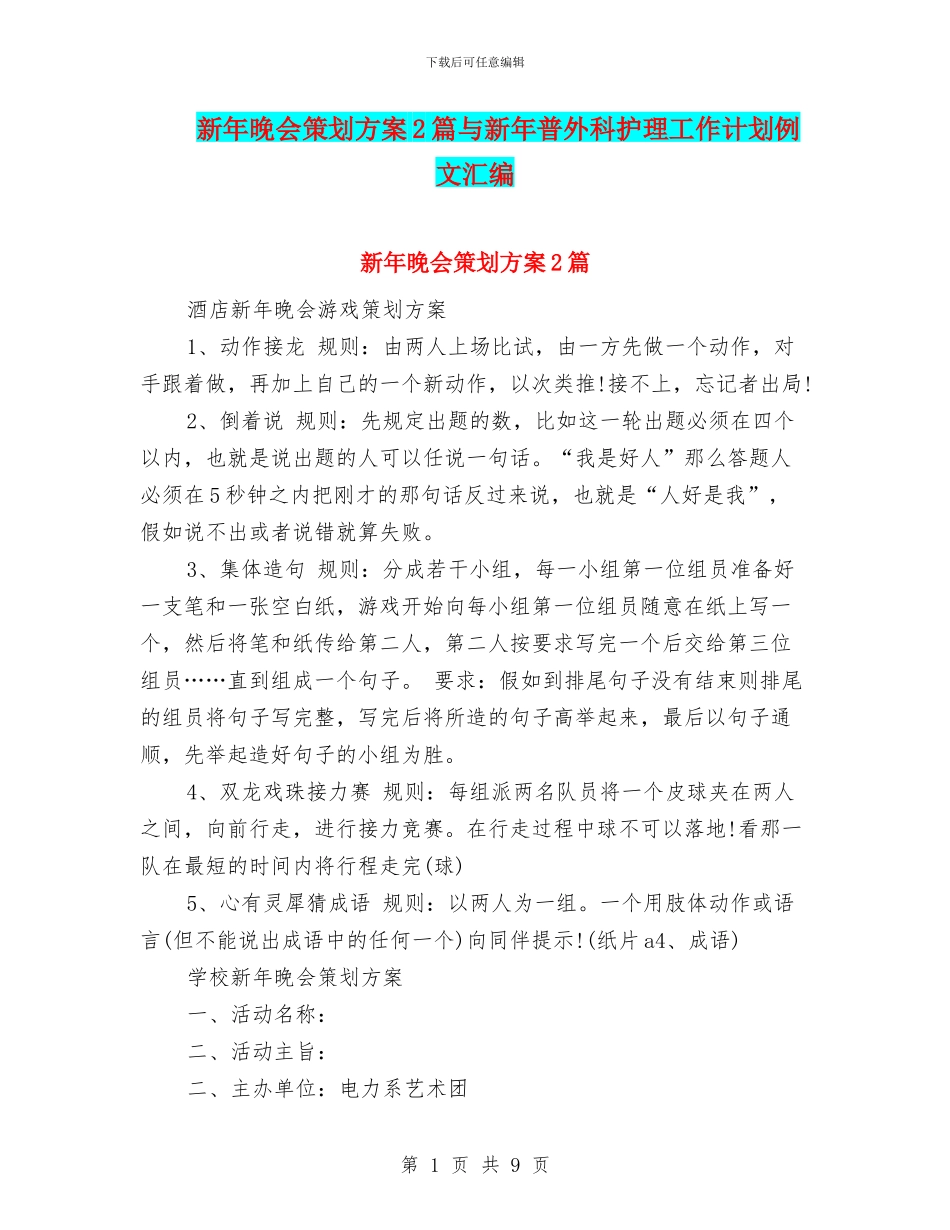 下载后可任意编辑

新年晚会策划方案2篇与新年普外科护理工作计划例文汇编

新年晚会策划方案2篇

酒店新年晚会游戏策划方案

1、动作接龙 规则：由两人上场比试，由一方先做一个动作，对手跟着做，再加上自己的一个新动作，以次类推!接不上，忘记者出局!

2、倒着说 规则：先规定出题的数，比如这一轮出题必须在四个以内，也就是说出题的人可以任说一句话。“我是好人”那么答题人必须在5秒钟之内把刚才的那句话反过来说，也就是“人好是我”，假如说不出或者说错就算失败。

3、集体造句 规则：分成若干小组，每一小组第一位组员准备好一支笔和一张空白纸，游戏开始向每小组第一位组员随意在纸上写一个，然后将笔和纸传给第二人，第二人按要求写完一个后交给第三位组员……直到组成一个句子。 要求：假如到排尾句子没有结束则排尾的组员将句子写完整，写完后将所造的句子高举起来，最后以句子通顺，先举起造好句子的小组为胜。

4、双龙戏珠接力赛 规则：每组派两名队员将一个皮球夹在两人之间，向前行走，进行接力竞赛。在行走过程中球不可以落地!看那一队在最短的时间内将行程走完(球)

5、心有灵犀猜成语 规则：以两人为一组。一个用肢体动作或语言(但不能说出成语中的任何一个)向同伴提示!(纸片a4、成语)

学校新年晚会策划方案

一、活动名称：

二、活动主旨：

二、主办单位：电力系艺术团

第 1 页 共 9 页